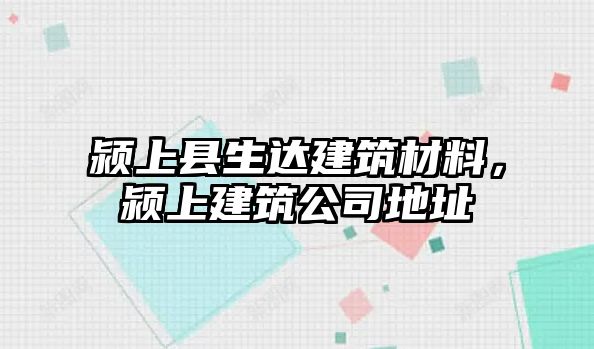 颍上县生达建筑材料，颍上建筑公司地址